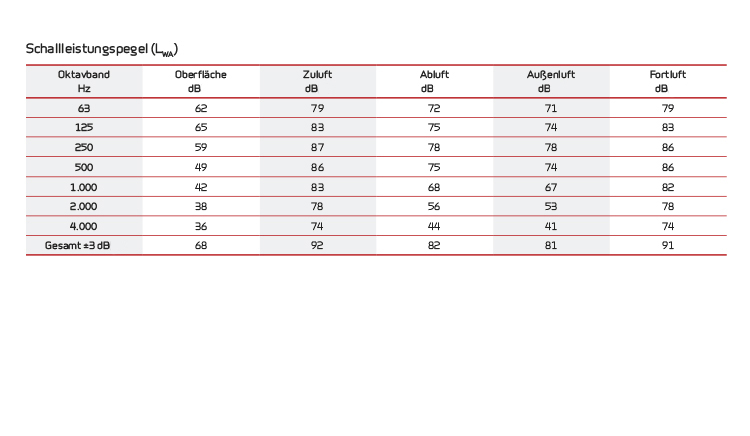 Schallleistungspegel ($L_{WA}$)

| Oktavband Hz | Oberfläche dB | Zuluft dB | Abluft dB | Außenluft dB | Fortluft dB |
|---|---|---|---|---|---|
| 63 | 62 | 79 | 72 | 71 | 79 |
| 125 | 65 | 83 | 75 | 74 | 83 |
| 250 | 59 | 87 | 78 | 78 | 86 |
| 500 | 49 | 86 | 75 | 74 | 86 |
| 1.000 | 42 | 83 | 68 | 67 | 82 |
| 2.000 | 38 | 78 | 56 | 53 | 78 |
| 4.000 | 36 | 74 | 44 | 41 | 74 |
| Gesamt ±3 dB | 68 | 92 | 82 | 81 | 91 |